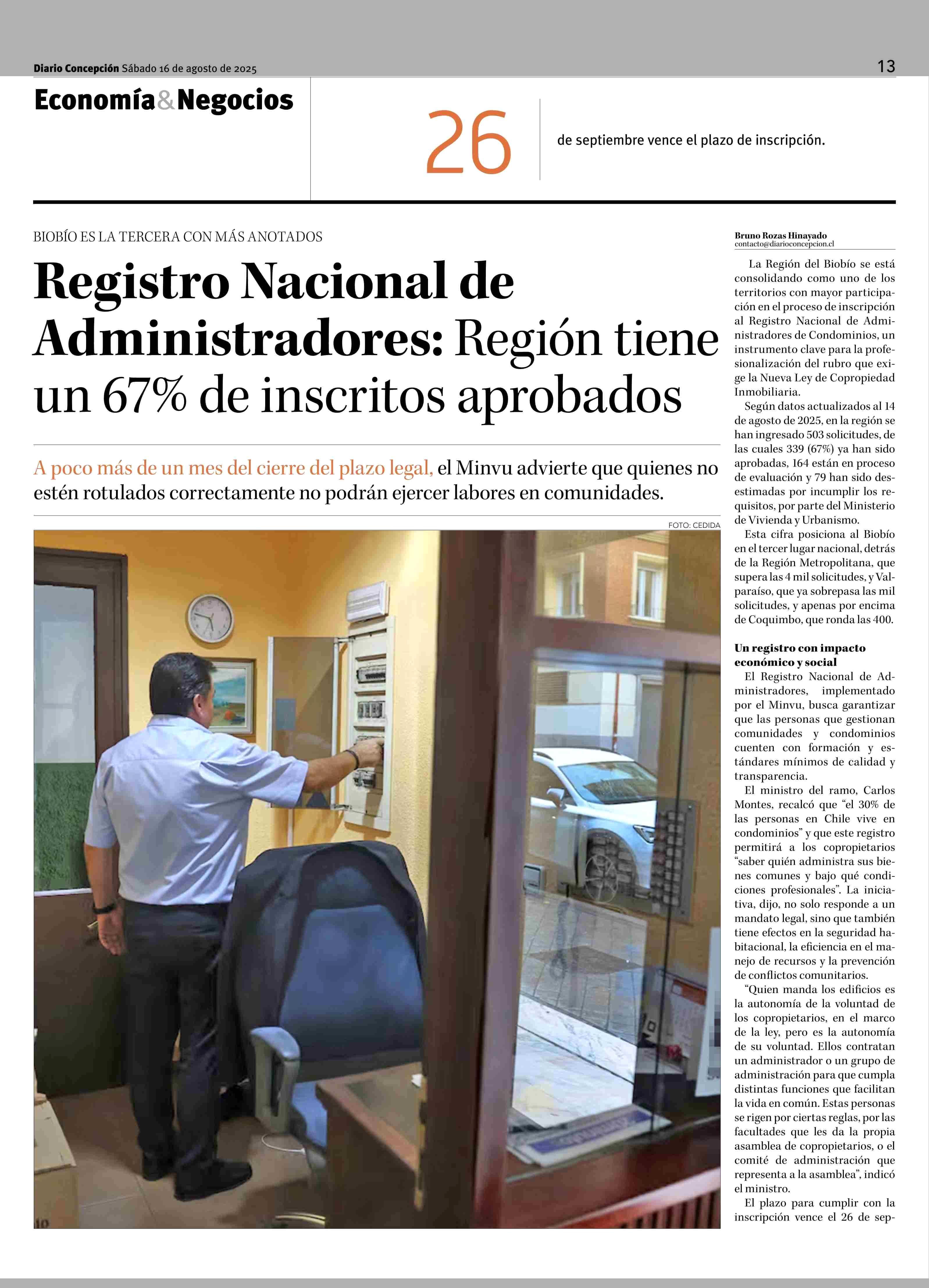 Diario Concepción Sábado 16 de agosto de 2025

13

Economía&Negocios

26

de septiembre vence el plazo de inscripción.

BIOBÍO ES LA TERCERA CON MÁS ANOTADOS

Registro Nacional de Administradores: Región tiene un 67% de inscritos aprobados

A poco más de un mes del cierre del plazo legal, el Minvu advierte que quienes no estén rotulados correctamente no podrán ejercer labores en comunidades.

FOTO: CEDIDA

Bruno Rozas Hinayado
contacto@diarioconcepcion.cl

La Región del Biobío se está consolidando como uno de los territorios con mayor participación en el proceso de inscripción al Registro Nacional de Administradores de Condominios, un instrumento clave para la profesionalización del rubro que exige la Nueva Ley de Copropiedad Inmobiliaria.

Según datos actualizados al 14 de agosto de 2025, en la región se han ingresado 503 solicitudes, de las cuales 339 (67%) ya han sido aprobadas, 164 están en proceso de evaluación y 79 han sido desestimadas por incumplir los requisitos, por parte del Ministerio de Vivienda y Urbanismo.

Esta cifra posiciona al Biobío en el tercer lugar nacional, detrás de la Región Metropolitana, que supera las 4 mil solicitudes, y Valparaíso, que ya sobrepasa las mil solicitudes, y apenas por encima de Coquimbo, que ronda las 400.

Un registro con impacto económico y social

El Registro Nacional de Administradores, implementado por el Minvu, busca garantizar que las personas que gestionan comunidades y condominios cuenten con formación y estándares mínimos de calidad y transparencia.

El ministro del ramo, Carlos Montes, recalcó que “el 30% de las personas en Chile vive en condominios” y que este registro permitirá a los copropietarios “saber quién administra sus bienes comunes y bajo qué condiciones profesionales”. La iniciativa, dijo, no solo responde a un mandato legal, sino que también tiene efectos en la seguridad habitacional, la eficiencia en el manejo de recursos y la prevención de conflictos comunitarios.

“Quien manda los edificios es la autonomía de la voluntad de los copropietarios, en el marco de la ley, pero es la autonomía de su voluntad. Ellos contratan un administrador o un grupo de administración para que cumpla distintas funciones que facilitan la vida en común. Estas personas se rigen por ciertas reglas, por las facultades que les da la propia asamblea de copropietarios, o el comité de administración que representa a la asamblea”, indicó el ministro.

El plazo para cumplir con la inscripción vence el 26 de sep-